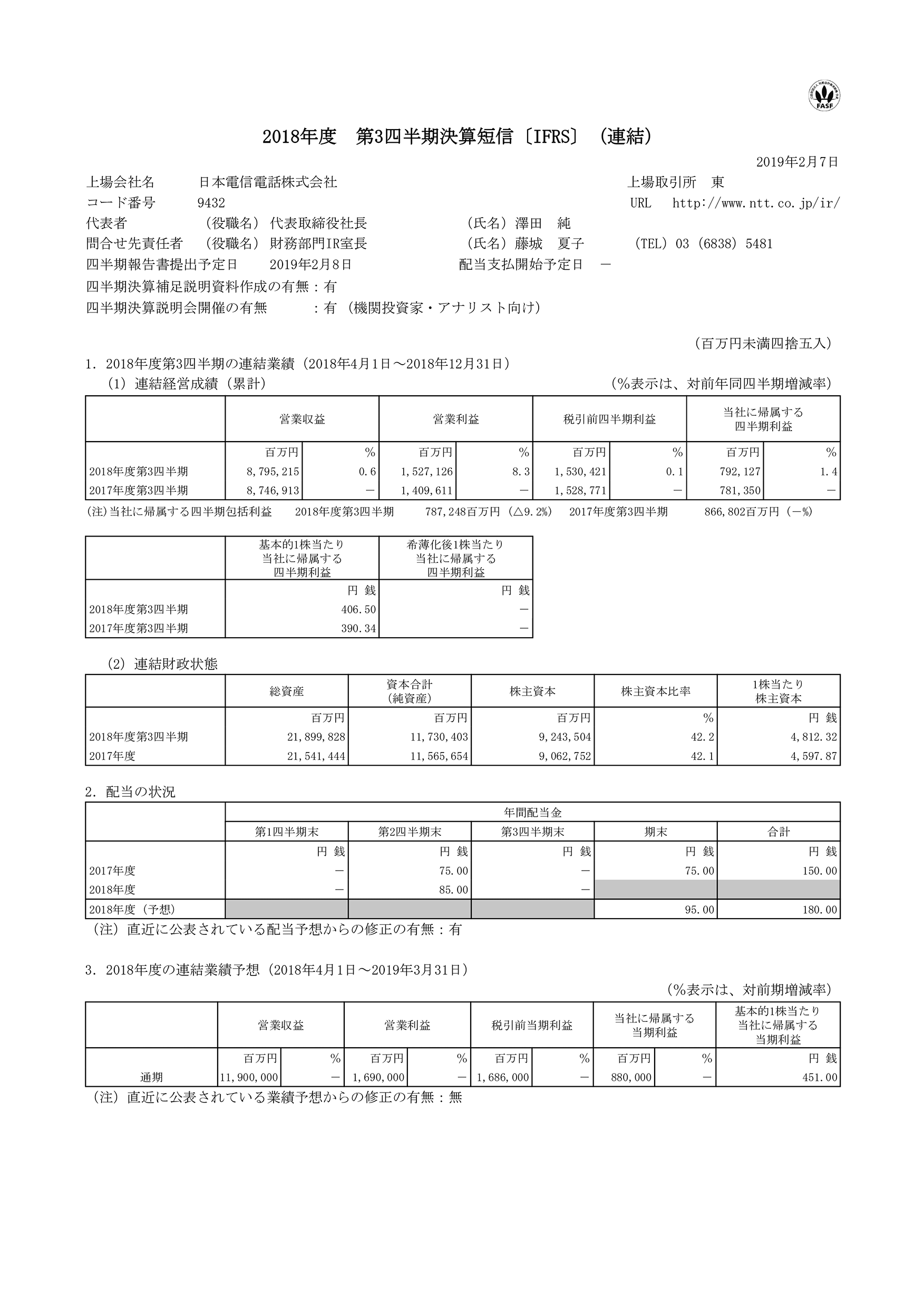 FASF

2018年度　第3四半期決算短信〔IFRS〕（連結）

2019年2月7日

上場会社名　日本電信電話株式会社　上場取引所　東
コード番号　9432　URL　http://www.ntt.co.jp/ir/
代表者　（役職名）代表取締役社長　（氏名）澤田　純
問合せ先責任者　（役職名）財務部門IR室長　（氏名）藤城　夏子　（TEL）03（6838）5481
四半期報告書提出予定日　2019年2月8日　配当支払開始予定日　－
四半期決算補足説明資料作成の有無：有
四半期決算説明会開催の有無　：有（機関投資家・アナリスト向け）

（百万円未満四捨五入）

1．2018年度第3四半期の連結業績（2018年4月1日～2018年12月31日）
（1）連結経営成績（累計）　（%表示は、対前年同四半期増減率）

| | 営業収益 | | 営業利益 | | 税引前四半期利益 | | 当社に帰属する四半期利益 | |
|---|---|---|---|---|---|---|---|---|
| | 百万円 | % | 百万円 | % | 百万円 | % | 百万円 | % |
| 2018年度第3四半期 | 8,795,215 | 0.6 | 1,527,126 | 8.3 | 1,530,421 | 0.1 | 792,127 | 1.4 |
| 2017年度第3四半期 | 8,746,913 | － | 1,409,611 | － | 1,528,771 | － | 781,350 | － |

(注)当社に帰属する四半期包括利益　2018年度第3四半期　787,248百万円（△9.2%）　2017年度第3四半期　866,802百万円（－%）

| | 基本的1株当たり当社に帰属する四半期利益 | 希薄化後1株当たり当社に帰属する四半期利益 |
|---|---|---|
| | 円 銭 | 円 銭 |
| 2018年度第3四半期 | 406.50 | － |
| 2017年度第3四半期 | 390.34 | － |

（2）連結財政状態

| | 総資産 | 資本合計（純資産） | 株主資本 | 株主資本比率 | 1株当たり株主資本 |
|---|---|---|---|---|---|
| | 百万円 | 百万円 | 百万円 | % | 円 銭 |
| 2018年度第3四半期 | 21,899,828 | 11,730,403 | 9,243,504 | 42.2 | 4,812.32 |
| 2017年度 | 21,541,444 | 11,565,654 | 9,062,752 | 42.1 | 4,597.87 |

2．配当の状況

| | 年間配当金 | | | | |
|---|---|---|---|---|---|
| | 第1四半期末 | 第2四半期末 | 第3四半期末 | 期末 | 合計 |
| | 円 銭 | 円 銭 | 円 銭 | 円 銭 | 円 銭 |
| 2017年度 | － | 75.00 | － | 75.00 | 150.00 |
| 2018年度 | － | 85.00 | － | | |
| 2018年度（予想） | | | | 95.00 | 180.00 |

（注）直近に公表されている配当予想からの修正の有無：有

3．2018年度の連結業績予想（2018年4月1日～2019年3月31日）
（%表示は、対前期増減率）

| | 営業収益 | | 営業利益 | | 税引前当期利益 | | 当社に帰属する当期利益 | | 基本的1株当たり当社に帰属する当期利益 |
|---|---|---|---|---|---|---|---|---|---|
| | 百万円 | % | 百万円 | % | 百万円 | % | 百万円 | % | 円 銭 |
| 通期 | 11,900,000 | － | 1,690,000 | － | 1,686,000 | － | 880,000 | － | 451.00 |

（注）直近に公表されている業績予想からの修正の有無：無